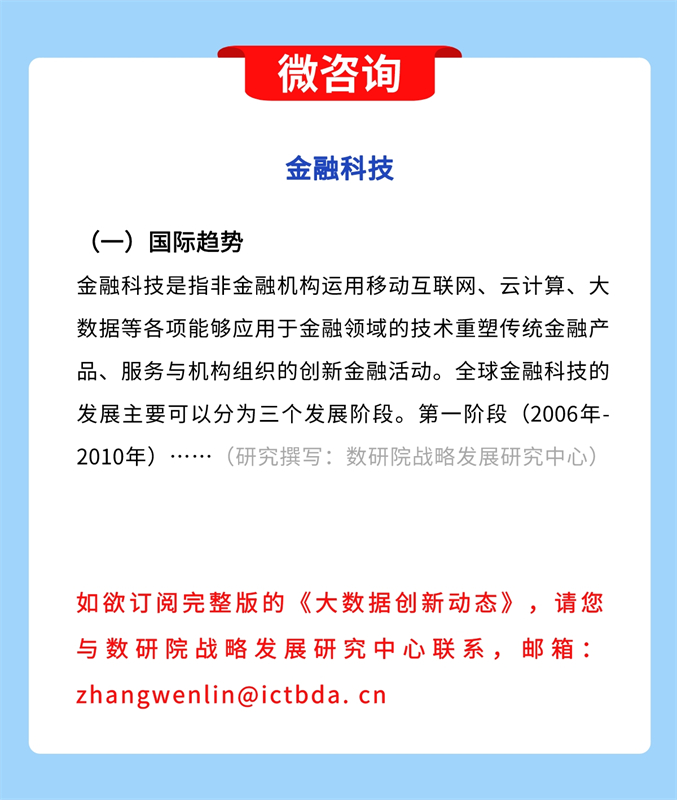 微咨询

金融科技

（一）国际趋势

金融科技是指非金融机构运用移动互联网、云计算、大数据等各项能够应用于金融领域的技术重塑传统金融产品、服务与机构组织的创新金融活动。全球金融科技的发展主要可以分为三个发展阶段。第一阶段（2006年-2010年）……（研究撰写：数研院战略发展研究中心）

如欲订阅完整版的《大数据创新动态》，请您与数研院战略发展研究中心联系，邮箱：zhangwenlin@ictbda. cn